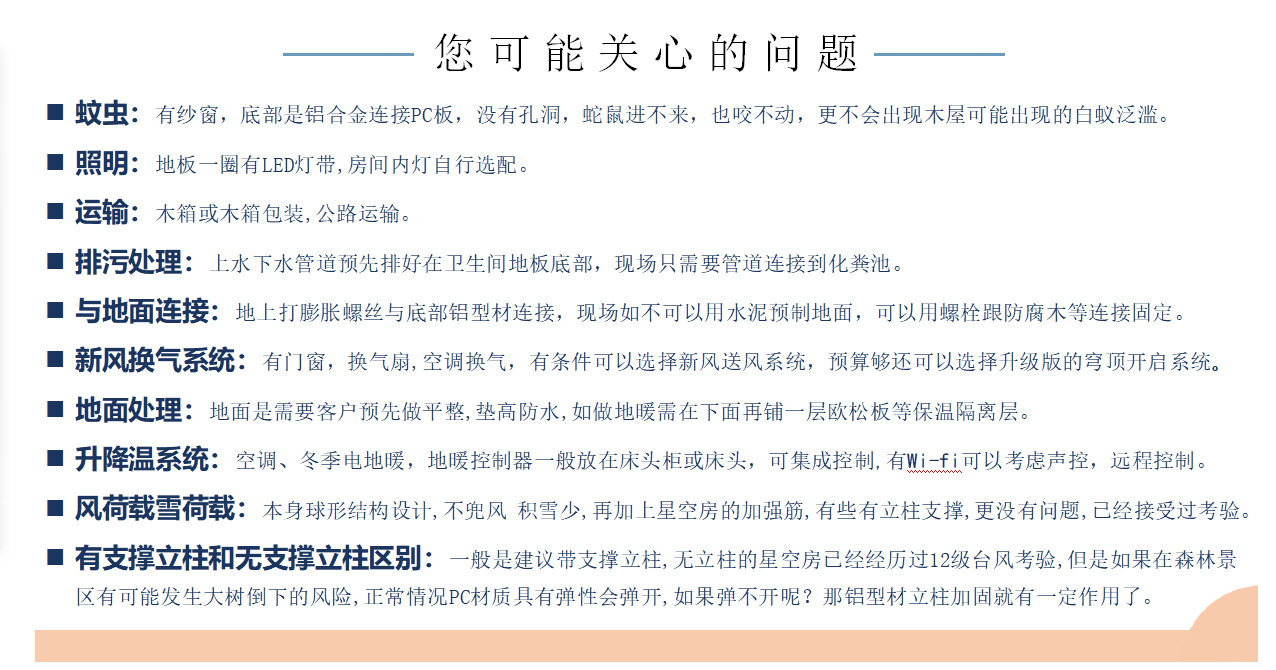 您可能关心的问题

■ 蚊虫：有纱窗，底部是铝合金连接PC板，没有孔洞，蛇鼠进不来，也咬不动，更不会出现木屋可能出现的白蚁泛滥。

■ 照明：地板一圈有LED灯带,房间内灯自行选配。

■ 运输：木箱或木箱包装,公路运输。

■ 排污处理：上水下水管道预先排好在卫生间地板底部，现场只需要管道连接到化粪池。

■ 与地面连接：地上打膨胀螺丝与底部铝型材连接，现场如不可以用水泥预制地面，可以用螺栓跟防腐木等连接固定。

■ 新风换气系统：有门窗，换气扇,空调换气，有条件可以选择新风送风系统，预算够还可以选择升级版的穹顶开启系统。

■ 地面处理：地面是需要客户预先做平整,垫高防水,如做地暖需在下面再铺一层欧松板等保温隔离层。

■ 升降温系统：空调、冬季电地暖，地暖控制器一般放在床头柜或床头，可集成控制,有Wi-fi可以考虑声控，远程控制。

■ 风荷载雪荷载：本身球形结构设计,不兜风 积雪少,再加上星空房的加强筋,有些有立柱支撑,更没有问题,已经接受过考验。

■ 有支撑立柱和无支撑立柱区别：一般是建议带支撑立柱,无立柱的星空房已经经历过12级台风考验,但是如果在森林景区有可能发生大树倒下的风险,正常情况PC材质具有弹性会弹开,如果弹不开呢？那铝型材立柱加固就有一定作用了。